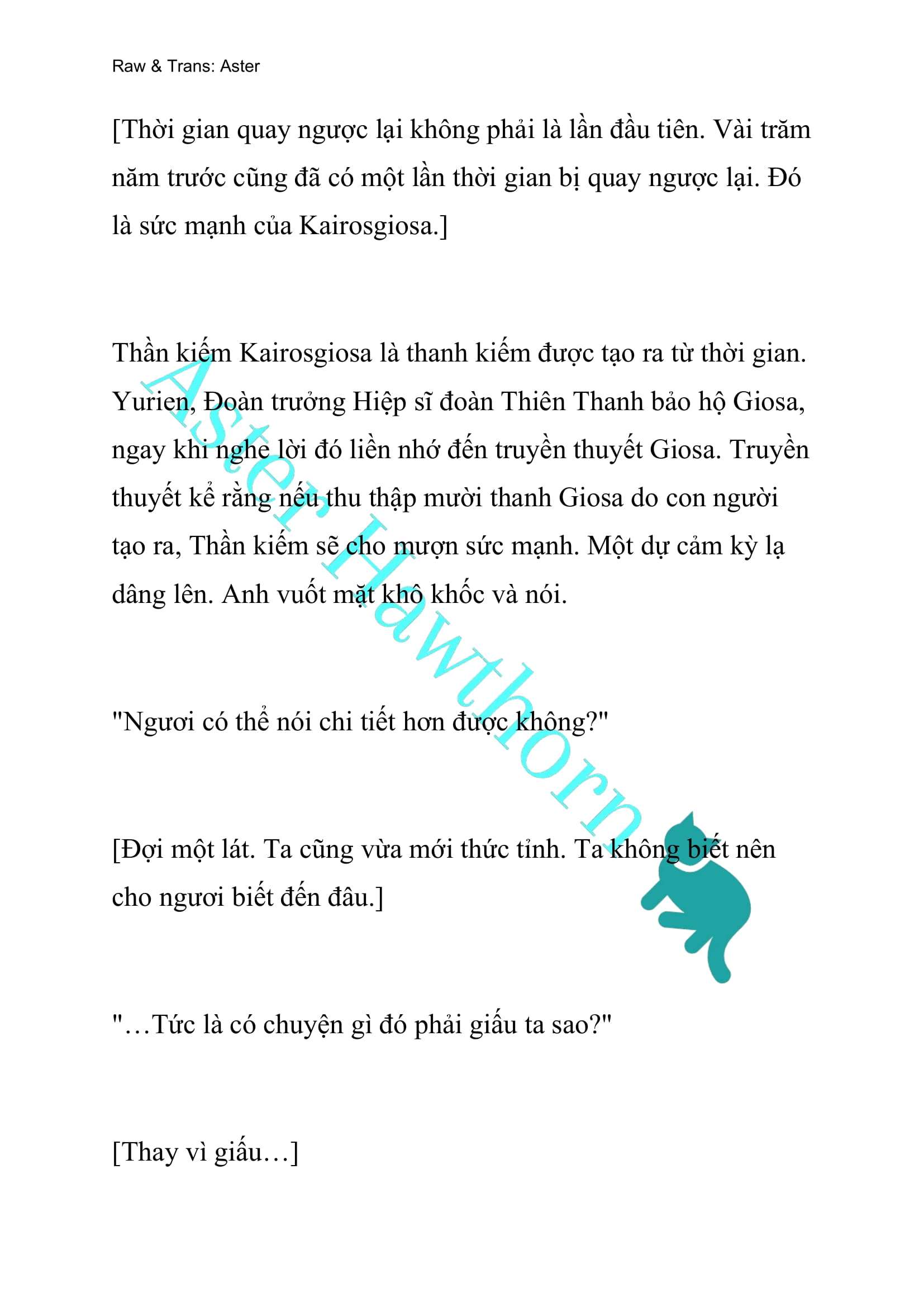 Raw & Trans: Aster

[Thời gian quay ngược lại không phải là lần đầu tiên. Vài trăm năm trước cũng đã có một lần thời gian bị quay ngược lại. Đó là sức mạnh của Kairosgiosa.]

Thần kiếm Kairosgiosa là thanh kiếm được tạo ra từ thời gian. Yurien, Đoàn trưởng Hiệp sĩ đoàn Thiên Thanh bảo hộ Giosa, ngay khi nghe lời đó liền nhớ đến truyền thuyết Giosa. Truyền thuyết kể rằng nếu thu thập mười thanh Giosa do con người tạo ra, Thần kiếm sẽ cho mượn sức mạnh. Một dự cảm kỳ lạ dâng lên. Anh vuốt mặt khô khốc và nói.

"Ngươi có thể nói chi tiết hơn được không?"

[Đợi một lát. Ta cũng vừa mới thức tỉnh. Ta không biết nên cho ngươi biết đến đâu.]

"…Tức là có chuyện gì đó phải giấu ta sao?"

[Thay vì giấu…]

Aster Hawthorn